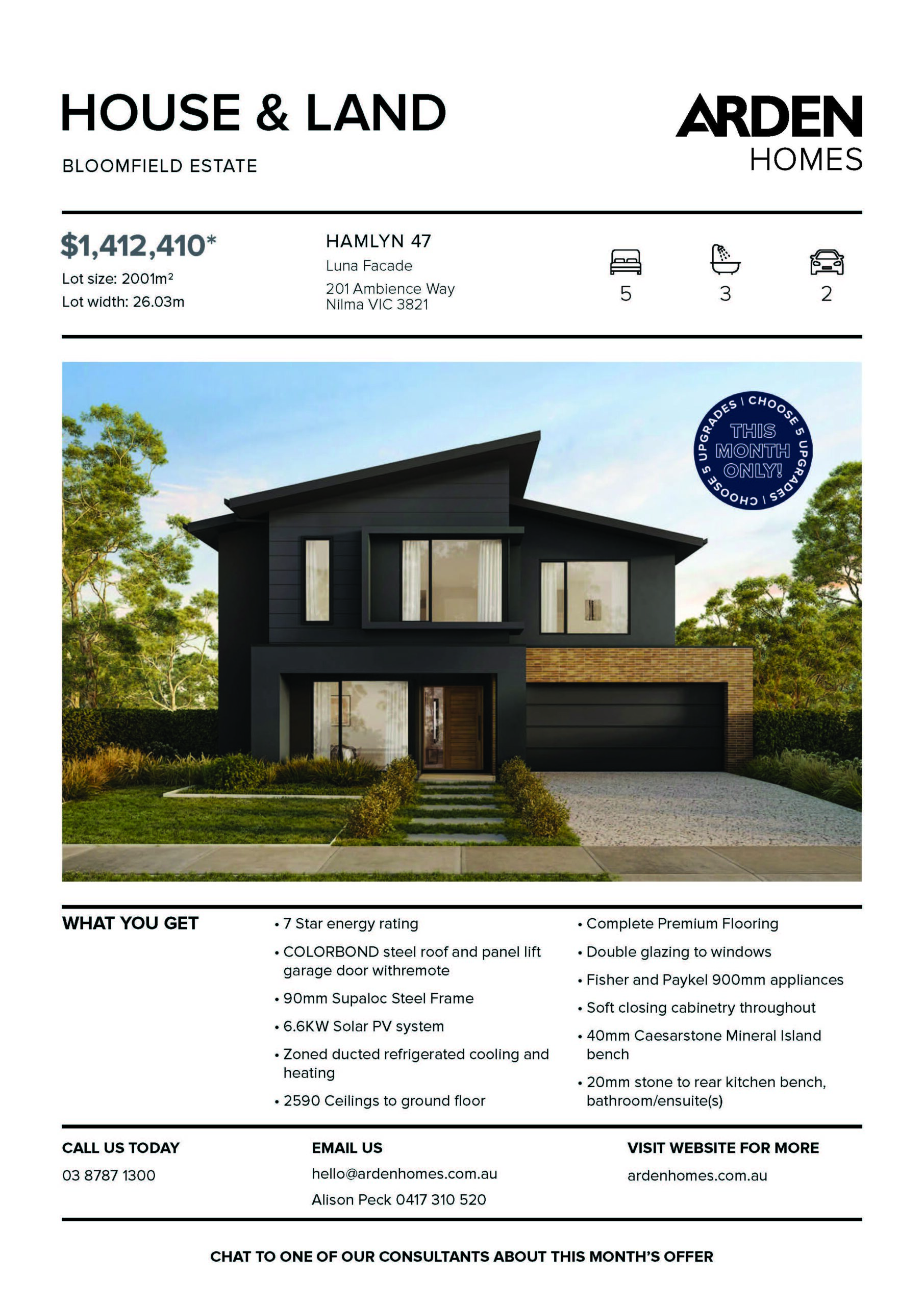 HOUSE & LAND

BLOOMFIELD ESTATE

ARDEN
HOMES

$1,412,410*
Lot size: 2001m²
Lot width: 26.03m

HAMLYN 47
Luna Facade
201 Ambience Way
Nilma VIC 3821

5
3
2

CHOOSE 5 UPGRADES | CHOOSE 5 UPGRADES |
THIS MONTH ONLY!

WHAT YOU GET

• 7 Star energy rating
• COLORBOND steel roof and panel lift garage door withremote
• 90mm Supaloc Steel Frame
• 6.6KW Solar PV system
• Zoned ducted refrigerated cooling and heating
• 2590 Ceilings to ground floor

• Complete Premium Flooring
• Double glazing to windows
• Fisher and Paykel 900mm appliances
• Soft closing cabinetry throughout
• 40mm Caesarstone Mineral Island bench
• 20mm stone to rear kitchen bench, bathroom/ensuite(s)

CALL US TODAY
03 8787 1300

EMAIL US
hello@ardenhomes.com.au
Alison Peck 0417 310 520

VISIT WEBSITE FOR MORE
ardenhomes.com.au

CHAT TO ONE OF OUR CONSULTANTS ABOUT THIS MONTH'S OFFER